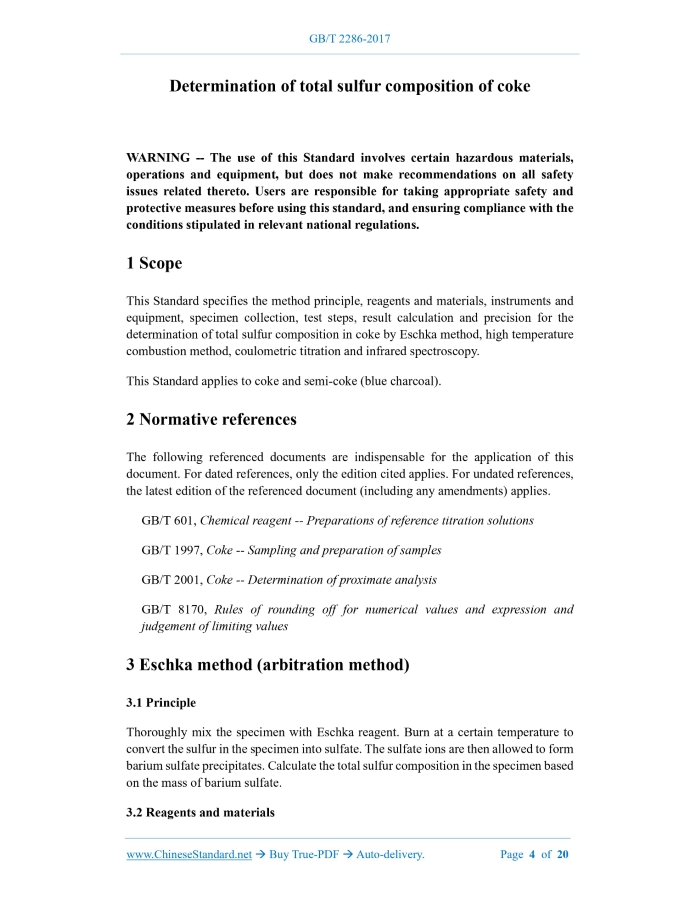 GB/T 2286-2017

Determination of total sulfur composition of coke

WARNING -- The use of this Standard involves certain hazardous materials, operations and equipment, but does not make recommendations on all safety issues related thereto. Users are responsible for taking appropriate safety and protective measures before using this standard, and ensuring compliance with the conditions stipulated in relevant national regulations.

1 Scope

This Standard specifies the method principle, reagents and materials, instruments and equipment, specimen collection, test steps, result calculation and precision for the determination of total sulfur composition in coke by Eschka method, high temperature combustion method, coulometric titration and infrared spectroscopy.

This Standard applies to coke and semi-coke (blue charcoal).

2 Normative references

The following referenced documents are indispensable for the application of this document. For dated references, only the edition cited applies. For undated references, the latest edition of the referenced document (including any amendments) applies.

GB/T 601, Chemical reagent -- Preparations of reference titration solutions

GB/T 1997, Coke -- Sampling and preparation of samples

GB/T 2001, Coke -- Determination of proximate analysis

GB/T 8170, Rules of rounding off for numerical values and expression and judgement of limiting values

3 Eschka method (arbitration method)

3.1 Principle

Thoroughly mix the specimen with Eschka reagent. Burn at a certain temperature to convert the sulfur in the specimen into sulfate. The sulfate ions are then allowed to form barium sulfate precipitates. Calculate the total sulfur composition in the specimen based on the mass of barium sulfate.

3.2 Reagents and materials

www.ChineseStandard.net → Buy True-PDF → Auto-delivery.     Page 4 of 20